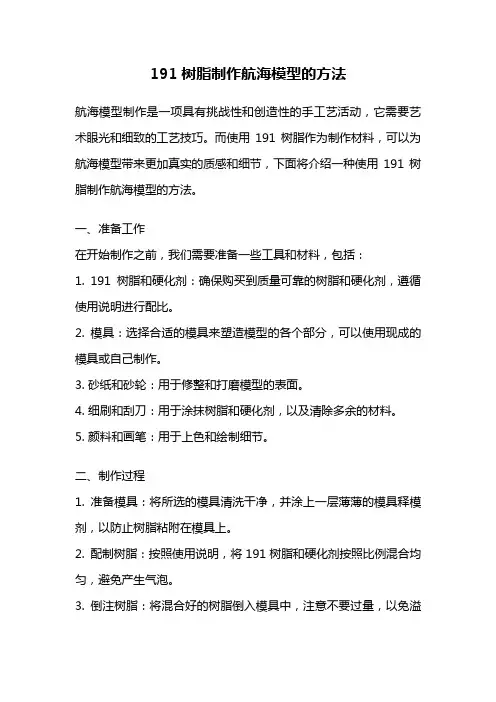 191 树脂制作航海模型的方法

航海模型制作是一项具有挑战性和创造性的手工艺活动，它需要艺术眼光和细致的工艺技巧。而使用 191 树脂作为制作材料，可以为航海模型带来更加真实的质感和细节，下面将介绍一种使用 191 树脂制作航海模型的方法。

一、准备工作

在开始制作之前，我们需要准备一些工具和材料，包括：

1. 191 树脂和硬化剂：确保购买到质量可靠的树脂和硬化剂，遵循使用说明进行配比。

2. 模具：选择合适的模具来塑造模型的各个部分，可以使用现成的模具或自己制作。

3. 砂纸和砂轮：用于修整和打磨模型的表面。

4. 细刷和刮刀：用于涂抹树脂和硬化剂，以及清除多余的材料。

5. 颜料和画笔：用于上色和绘制细节。

二、制作过程

1. 准备模具：将所选的模具清洗干净，并涂上一层薄薄的模具释模剂，以防止树脂粘附在模具上。

2. 配制树脂：按照使用说明，将 191 树脂和硬化剂按照比例混合均匀，避免产生气泡。

3. 倒注树脂：将混合好的树脂倒入模具中，注意不要过量，以免溢